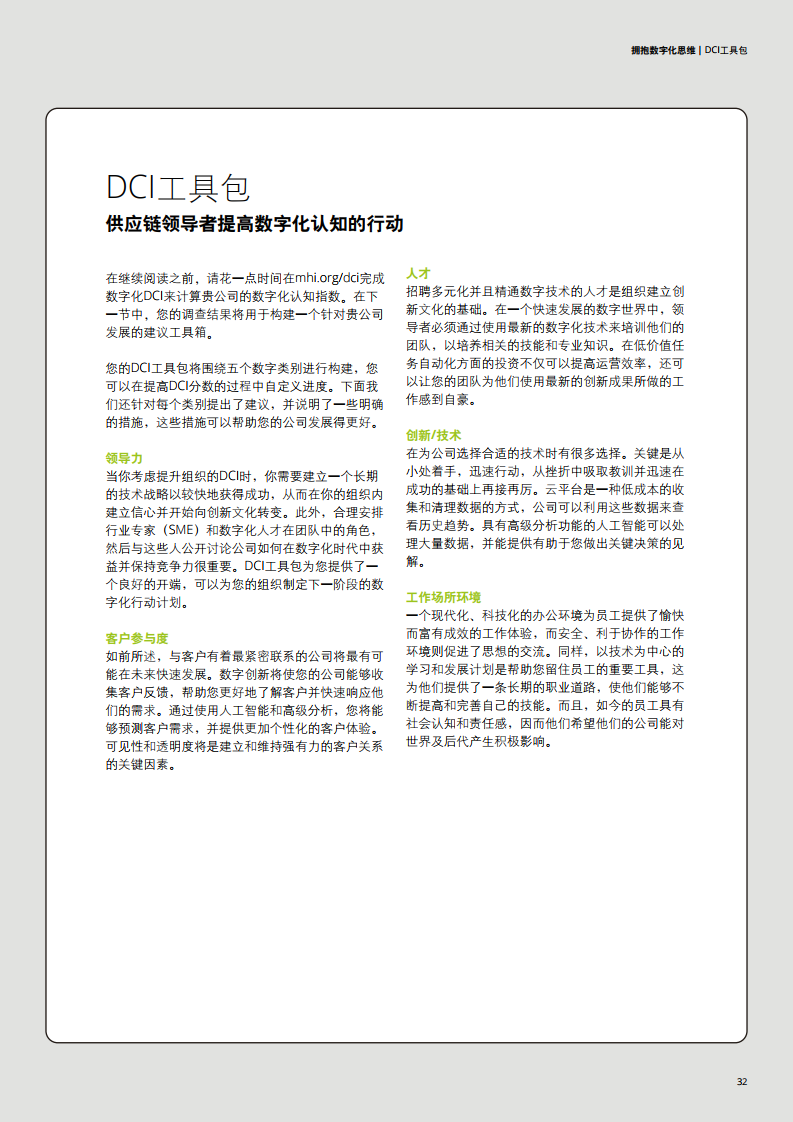 拥抱数字化思维 | DCI工具包

DCI工具包

供应链领导者提高数字化认知的行动

在继续阅读之前，请花一点时间在mhi.org/dci完成数字化DCI来计算贵公司的数字化认知指数。在下一节中，您的调查结果将用于构建一个针对贵公司发展的建议工具箱。

您的DCI工具包将围绕五个数字类别进行构建，您可以在提高DCI分数的过程中自定义进度。下面我们还针对每个类别提出了建议，并说明了一些明确的措施，这些措施可以帮助您的公司发展得更好。

领导力
当你考虑提升组织的DCI时，你需要建立一个长期的技术战略以较快地获得成功，从而在你的组织内建立信心并开始向创新文化转变。此外，合理安排行业专家（SME）和数字化人才在团队中的角色，然后与这些人公开讨论公司如何在数字化时代中获益并保持竞争力很重要。DCI工具包为您提供了一个良好的开端，可以为您的组织制定下一阶段的数字化行动计划。

客户参与度
如前所述，与客户有着最紧密联系的公司将最有可能在未来快速发展。数字创新将使您的公司能够收集客户反馈，帮助您更好地了解客户并快速响应他们的需求。通过使用人工智能和高级分析，您将能够预测客户需求，并提供更加个性化的客户体验。可见性和透明度将是建立和维持强有力的客户关系的关键因素。

人才
招聘多元化并且精通数字技术的人才是组织建立创新文化的基础。在一个快速发展的数字世界中，领导者必须通过使用最新的数字化技术来培训他们的团队，以培养相关的技能和专业知识。在低价值任务自动化方面的投资不仅可以提高运营效率，还可以让您的团队为他们使用最新的创新成果所做的工作感到自豪。

创新/技术
在为公司选择合适的技术时有很多选择。关键是从小处着手，迅速行动，从挫折中吸取教训并迅速在成功的基础上再接再厉。云平台是一种低成本的收集和清理数据的方式，公司可以利用这些数据来查看历史趋势。具有高级分析功能的人工智能可以处理大量数据，并能提供有助于您做出关键决策的见解。

工作场所环境
一个现代化、科技化的办公环境为员工提供了愉快而富有成效的工作体验，而安全、利于协作的工作环境则促进了思想的交流。同样，以技术为中心的学习和发展计划是帮助您留住员工的重要工具，这为他们提供了一条长期的职业道路，使他们能够不断提高和完善自己的技能。而且，如今的员工具有社会认知和责任感，因而他们希望他们的公司能对世界及后代产生积极影响。

32